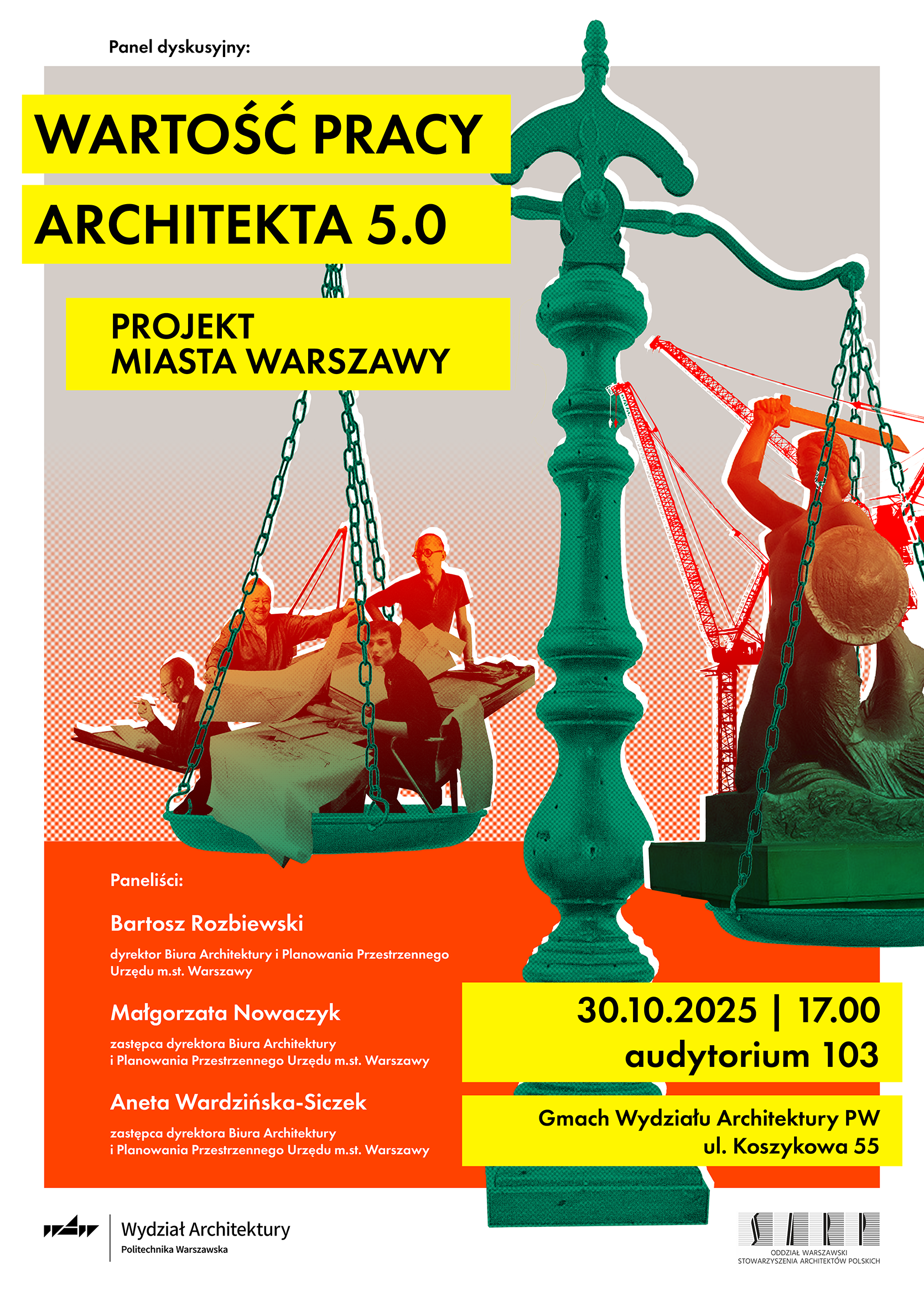 Panel dyskusyjny:

WARTOŚĆ PRACY ARCHITEKTA 5.0

PROJEKT MIASTA WARSZAWY

Paneliści:

Bartosz Rozbiewski

dyrektor Biura Architektury i Planowania Przestrzennego Urzędu m.st. Warszawy

Małgorzata Nowaczyk

zastępca dyrektora Biura Architektury i Planowania Przestrzennego Urzędu m.st. Warszawy

Aneta Wardzińska-Siczek

zastępca dyrektora Biura Architektury i Planowania Przestrzennego Urzędu m.st. Warszawy

30.10.2025 | 17.00
audytorium 103

Gmach Wydziału Architektury PW
ul. Koszykowa 55

Wydział Architektury
Politechnika Warszawska

SARP
ODDZIAŁ WARSZAWSKI
STOWARZYSZENIA ARCHITEKTÓW POLSKICH